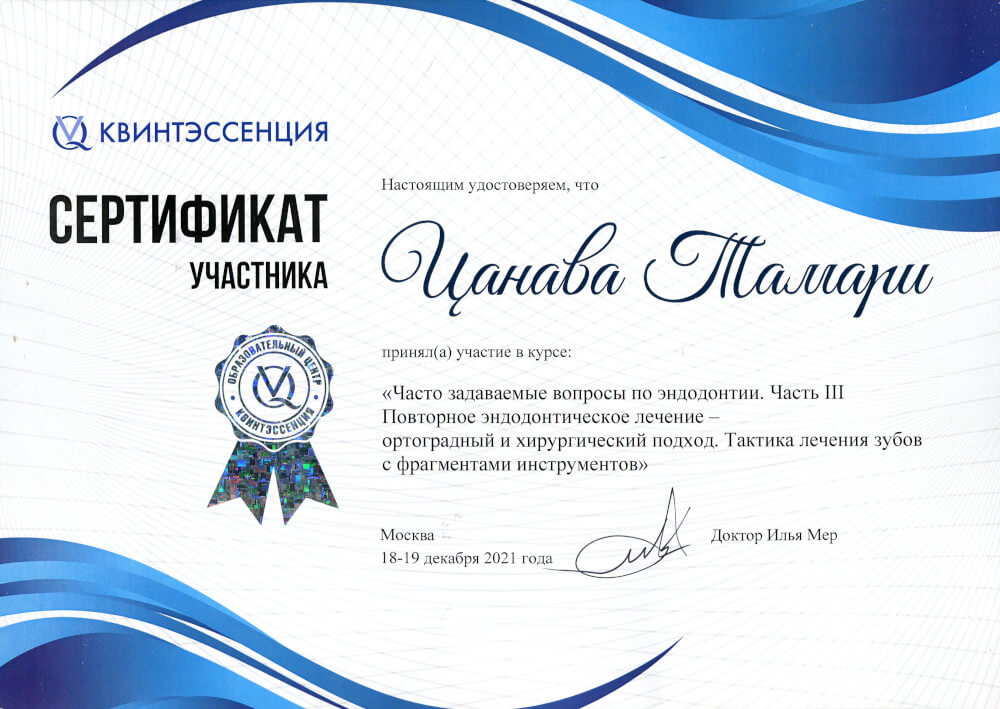 КВИНТЭССЕНЦИЯ

СЕРТИФИКАТ
УЧАСТНИКА

ОБРАЗОВАТЕЛЬНЫЙ ЦЕНТР
КВИНТЭССЕНЦИЯ

Настоящим удостоверяем, что

Цанава Тамари

принял(а) участие в курсе:

«Часто задаваемые вопросы по эндодонтии. Часть III
Повторное эндодонтическое лечение –
ортоградный и хирургический подход. Тактика лечения зубов
с фрагментами инструментов»

Москва
18-19 декабря 2021 года

Доктор Илья Мер